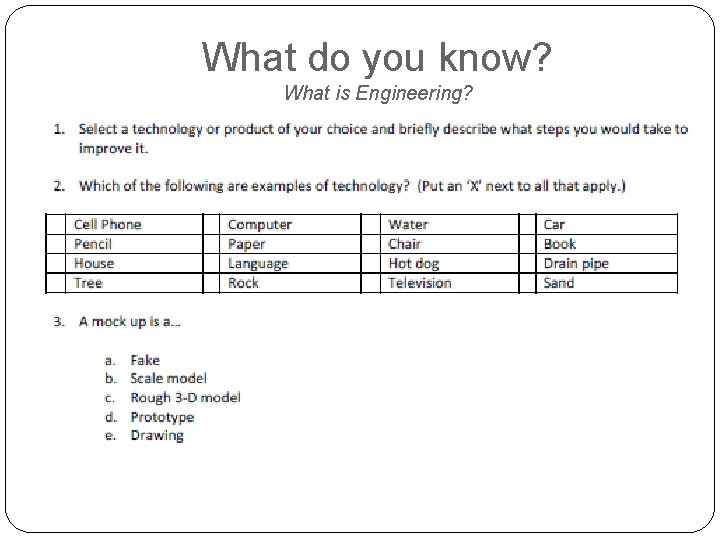 What do you know?
What is Engineering?

1. Select a technology or product of your choice and briefly describe what steps you would take to improve it.

2. Which of the following are examples of technology? (Put an 'X' next to all that apply.)

| | | | | | | | |
|---|---|---|---|---|---|---|---|
| | Cell Phone | | Computer | | Water | | Car |
| | Pencil | | Paper | | Chair | | Book |
| | House | | Language | | Hot dog | | Drain pipe |
| | Tree | | Rock | | Television | | Sand |

3. A mock up is a...

a. Fake
b. Scale model
c. Rough 3-D model
d. Prototype
e. Drawing